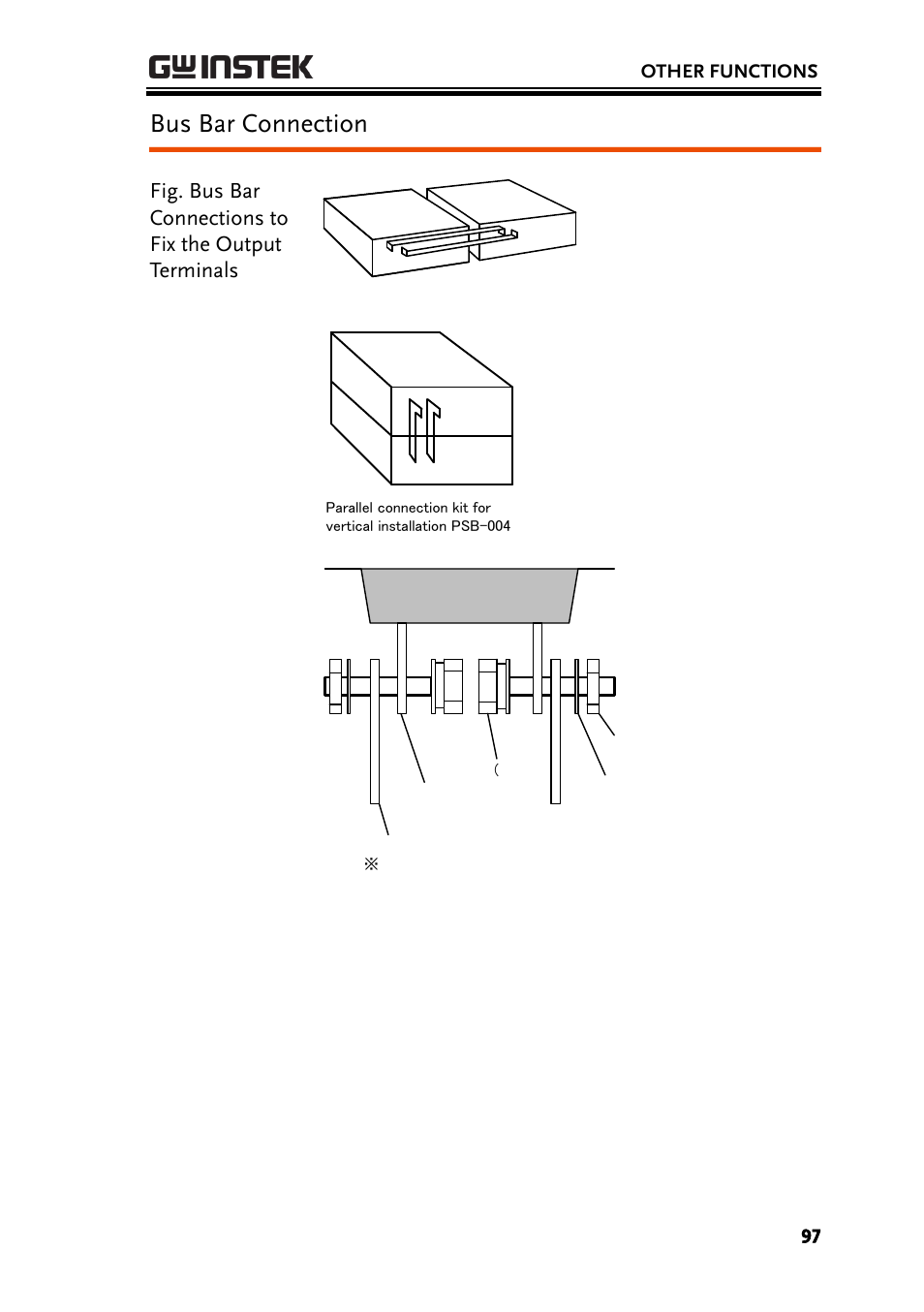 GW INSTEK

OTHER FUNCTIONS

Bus Bar Connection

Fig. Bus Bar Connections to Fix the Output Terminals

Parallel connection kit for vertical installation PSB-004

(

※

97